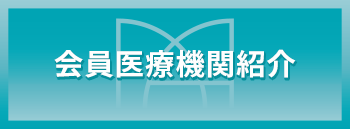 会員医療機関紹介